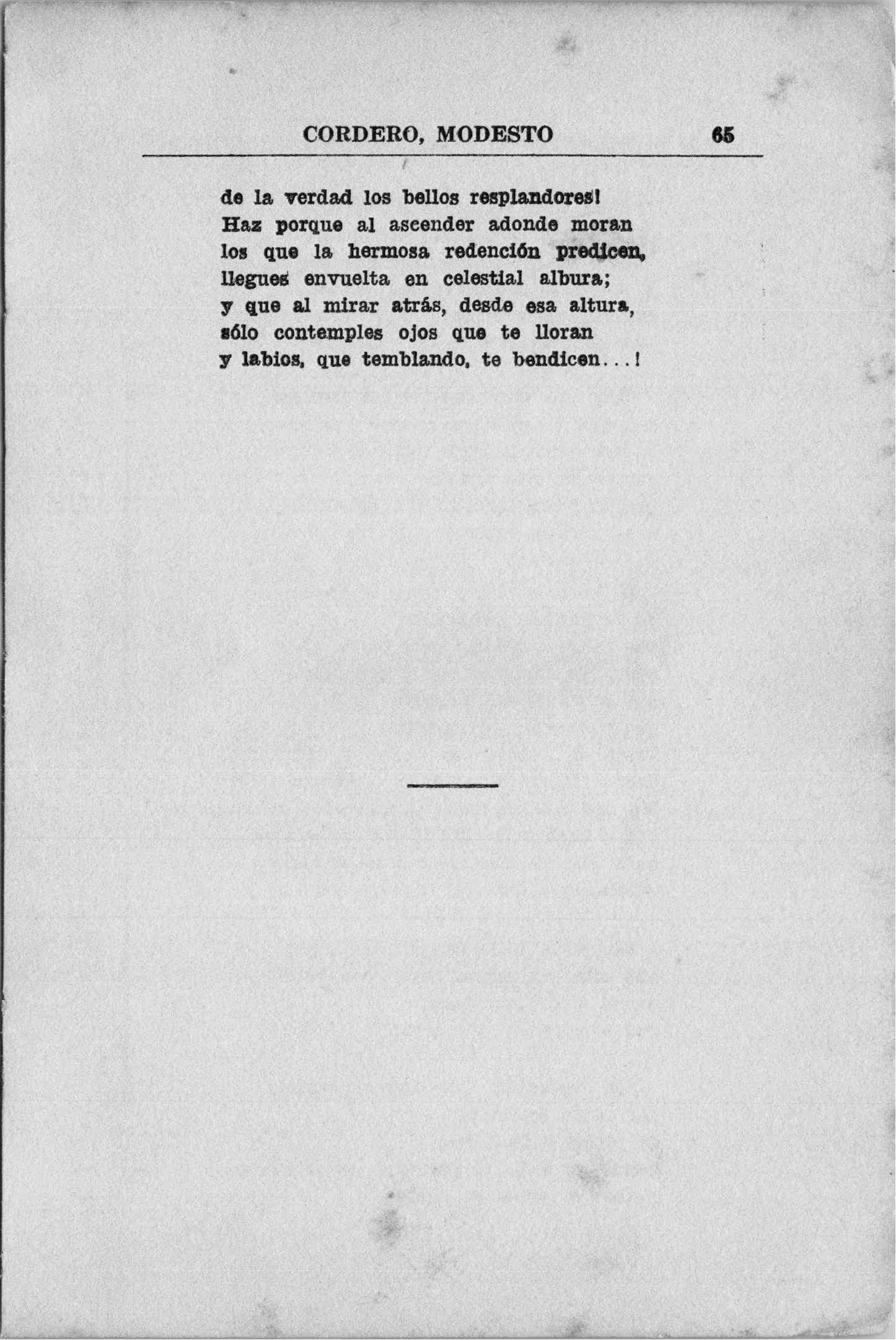 CORDERO, MODESTO 65

de la verdad los bellos resplandores!
Haz porque al ascender adonde moran
los que la hermosa redención predicen,
llegues envuelta en celestial albura;
y que al mirar atrás, desde esa altura,
sólo contemples ojos que te lloran
y labios, que temblando, te bendicen...!